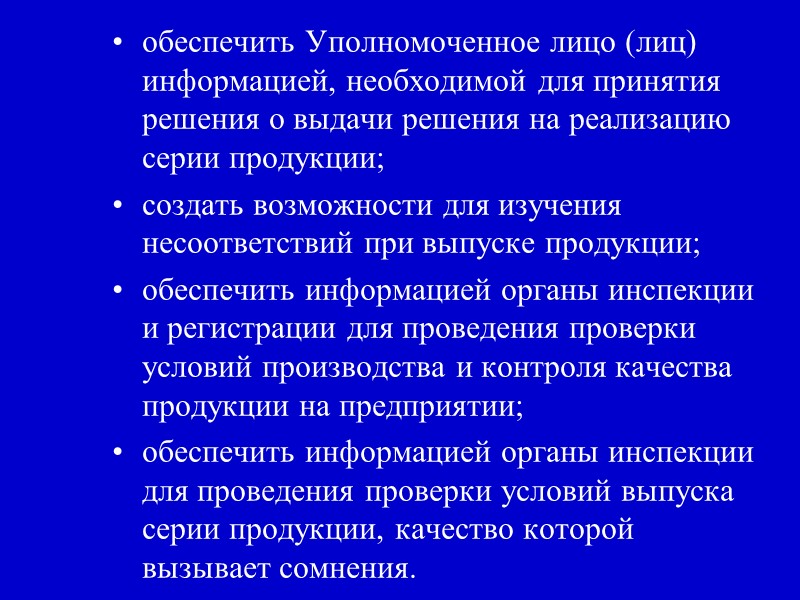 • обеспечить Уполномоченное лицо (лиц) информацией, необходимой для принятия решения о выдачи решения на реализацию серии продукции;

• создать возможности для изучения несоответствий при выпуске продукции;

• обеспечить информацией органы инспекции и регистрации для проведения проверки условий производства и контроля качества продукции на предприятии;

• обеспечить информацией органы инспекции для проведения проверки условий выпуска серии продукции, качество которой вызывает сомнения.